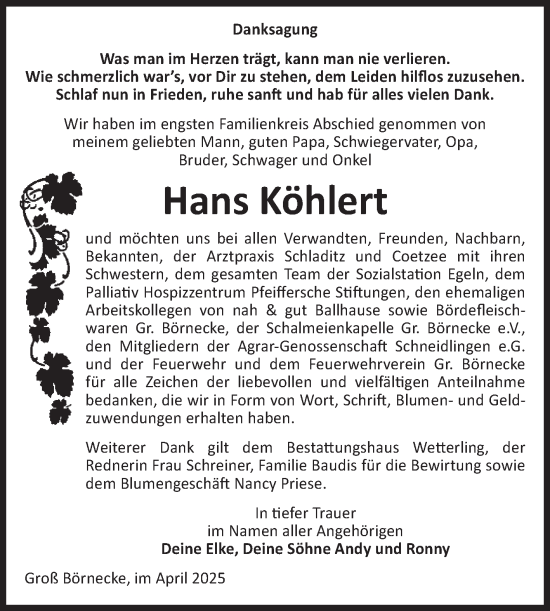 Danksagung

Was man im Herzen trägt, kann man nie verlieren.
Wie schmerzlich war's, vor Dir zu stehen, dem Leiden hilflos zuzusehen.
Schlaf nun in Frieden, ruhe sanft und hab für alles vielen Dank.

Wir haben im engsten Familienkreis Abschied genommen von meinem geliebten Mann, guten Papa, Schwiegervater, Opa, Bruder, Schwager und Onkel

Hans Köhlert

und möchten uns bei allen Verwandten, Freunden, Nachbarn, Bekannten, der Arztpraxis Schladitz und Coetzee mit ihren Schwestern, dem gesamten Team der Sozialstation Egeln, dem Palliativ Hospizzentrum Pfeiffersche Stiftungen, den ehemaligen Arbeitskollegen von nah & gut Ballhause sowie Bördefleischwaren Gr. Börnecke, der Schalmeienkapelle Gr. Börnecke e.V., den Mitgliedern der Agrar-Genossenschaft Schneidlingen e.G. und der Feuerwehr und dem Feuerwehrverein Gr. Börnecke für alle Zeichen der liebevollen und vielfältigen Anteilnahme bedanken, die wir in Form von Wort, Schrift, Blumen- und Geldzuwendungen erhalten haben.

Weiterer Dank gilt dem Bestattungshaus Wetterling, der Rednerin Frau Schreiner, Familie Baudis für die Bewirtung sowie dem Blumengeschäft Nancy Priese.

In tiefer Trauer
im Namen aller Angehörigen
Deine Elke, Deine Söhne Andy und Ronny

Groß Börnecke, im April 2025